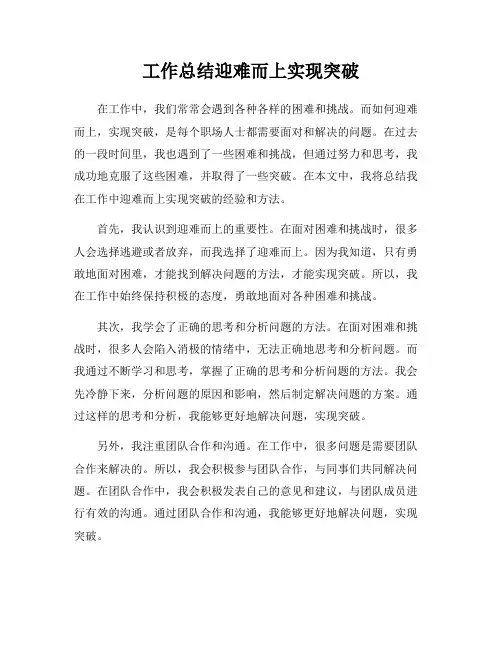 工作总结迎难而上实现突破

在工作中，我们常常会遇到各种各样的困难和挑战。而如何迎难而上，实现突破，是每个职场人士都需要面对和解决的问题。在过去的一段时间里，我也遇到了一些困难和挑战，但通过努力和思考，我成功地克服了这些困难，并取得了一些突破。在本文中，我将总结我在工作中迎难而上实现突破的经验和方法。

首先，我认识到迎难而上的重要性。在面对困难和挑战时，很多人会选择逃避或者放弃，而我选择了迎难而上。因为我知道，只有勇敢地面对困难，才能找到解决问题的方法，才能实现突破。所以，我在工作中始终保持积极的态度，勇敢地面对各种困难和挑战。

其次，我学会了正确的思考和分析问题的方法。在面对困难和挑战时，很多人会陷入消极的情绪中，无法正确地思考和分析问题。而我通过不断学习和思考，掌握了正确的思考和分析问题的方法。我会先冷静下来，分析问题的原因和影响，然后制定解决问题的方案。通过这样的思考和分析，我能够更好地解决问题，实现突破。

另外，我注重团队合作和沟通。在工作中，很多问题是需要团队合作来解决的。所以，我会积极参与团队合作，与同事们共同解决问题。在团队合作中，我会积极发表自己的意见和建议，与团队成员进行有效的沟通。通过团队合作和沟通，我能够更好地解决问题，实现突破。